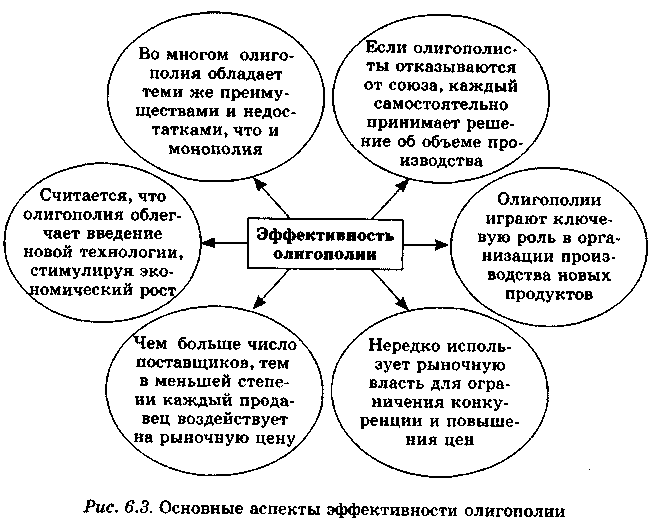 Во многом олигополия обладает теми же преимуществами и недостатками, что и монополия

Если олигополисты отказываются от союза, каждый самостоятельно принимает решение об объеме производства

Считается, что олигополия облегчает введение новой технологии, стимулируя экономический рост

Эффективность олигополии

Олигополии играют ключевую роль в организации производства новых продуктов

Чем больше число поставщиков, тем в меньшей степени каждый продавец воздействует на рыночную цену

Нередко использует рыночную власть для ограничения конкуренции и повышения цен

Рис. 6.3. Основные аспекты эффективности олигополии